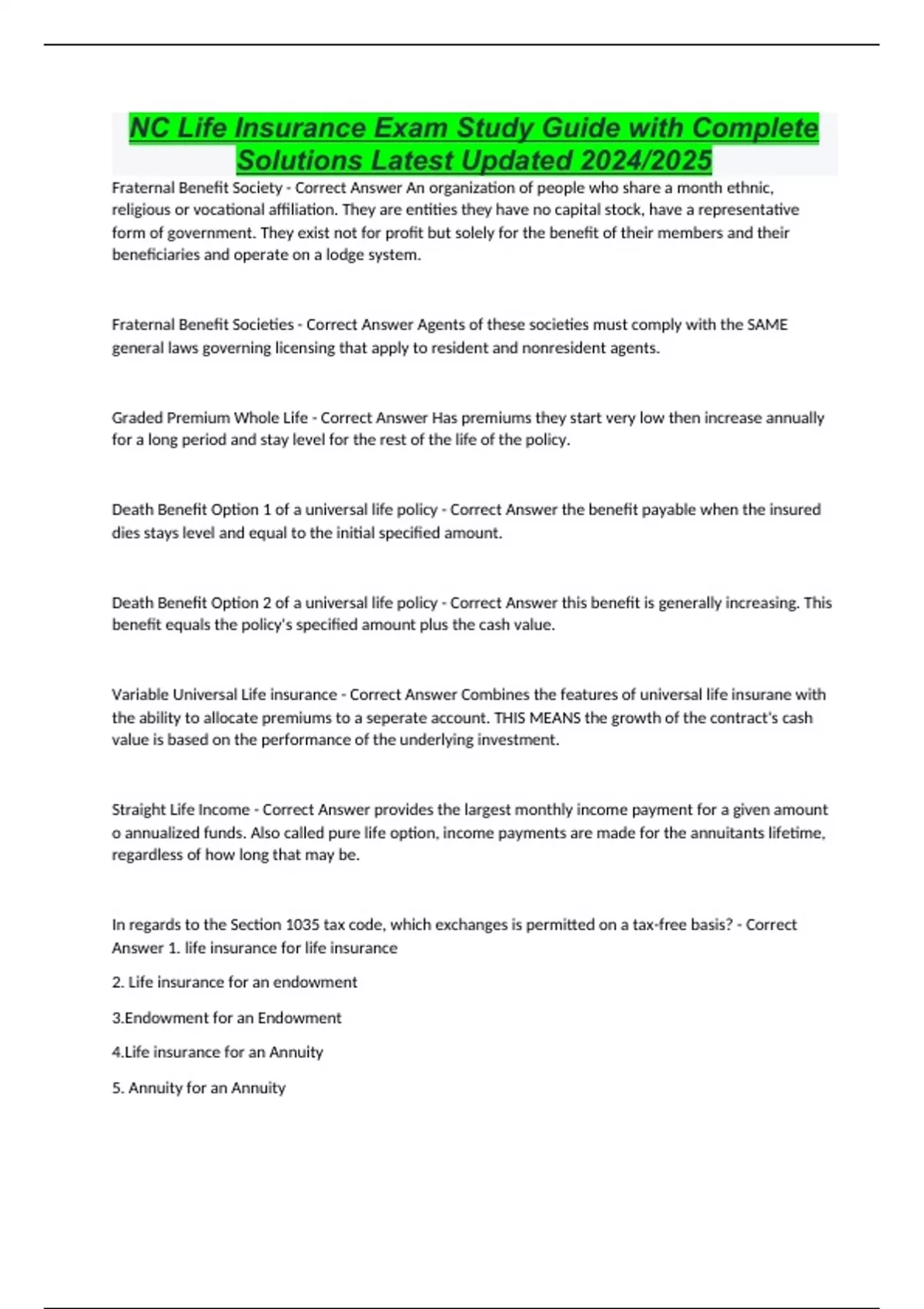 NC Life Insurance Exam Study Guide with Complete Solutions Latest Updated 2024/2025

Fraternal Benefit Society - Correct Answer An organization of people who share a month ethnic, religious or vocational affiliation. They are entities they have no capital stock, have a representative form of government. They exist not for profit but solely for the benefit of their members and their beneficiaries and operate on a lodge system.

Fraternal Benefit Societies - Correct Answer Agents of these societies must comply with the SAME general laws governing licensing that apply to resident and nonresident agents.

Graded Premium Whole Life - Correct Answer Has premiums they start very low then increase annually for a long period and stay level for the rest of the life of the policy.

Death Benefit Option 1 of a universal life policy - Correct Answer the benefit payable when the insured dies stays level and equal to the initial specified amount.

Death Benefit Option 2 of a universal life policy - Correct Answer this benefit is generally increasing. This benefit equals the policy's specified amount plus the cash value.

Variable Universal Life insurance - Correct Answer Combines the features of universal life insurane with the ability to allocate premiums to a seperate account. THIS MEANS the growth of the contract's cash value is based on the performance of the underlying investment.

Straight Life Income - Correct Answer provides the largest monthly income payment for a given amount o annualized funds. Also called pure life option, income payments are made for the annuitants lifetime, regardless of how long that may be.

In regards to the Section 1035 tax code, which exchanges is permitted on a tax-free basis? - Correct Answer 1. life insurance for life insurance

2. Life insurance for an endowment

3.Endowment for an Endowment

4.Life insurance for an Annuity

5. Annuity for an Annuity